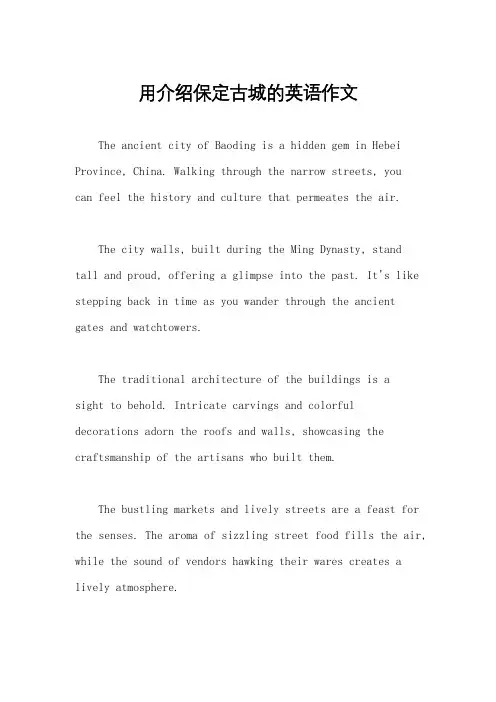 用介绍保定古城的英语作文

The ancient city of Baoding is a hidden gem in Hebei Province, China. Walking through the narrow streets, you can feel the history and culture that permeates the air.

The city walls, built during the Ming Dynasty, stand tall and proud, offering a glimpse into the past. It's like stepping back in time as you wander through the ancient gates and watchtowers.

The traditional architecture of the buildings is a sight to behold. Intricate carvings and colorful decorations adorn the roofs and walls, showcasing the craftsmanship of the artisans who built them.

The bustling markets and lively streets are a feast for the senses. The aroma of sizzling street food fills the air, while the sound of vendors hawking their wares creates a lively atmosphere.